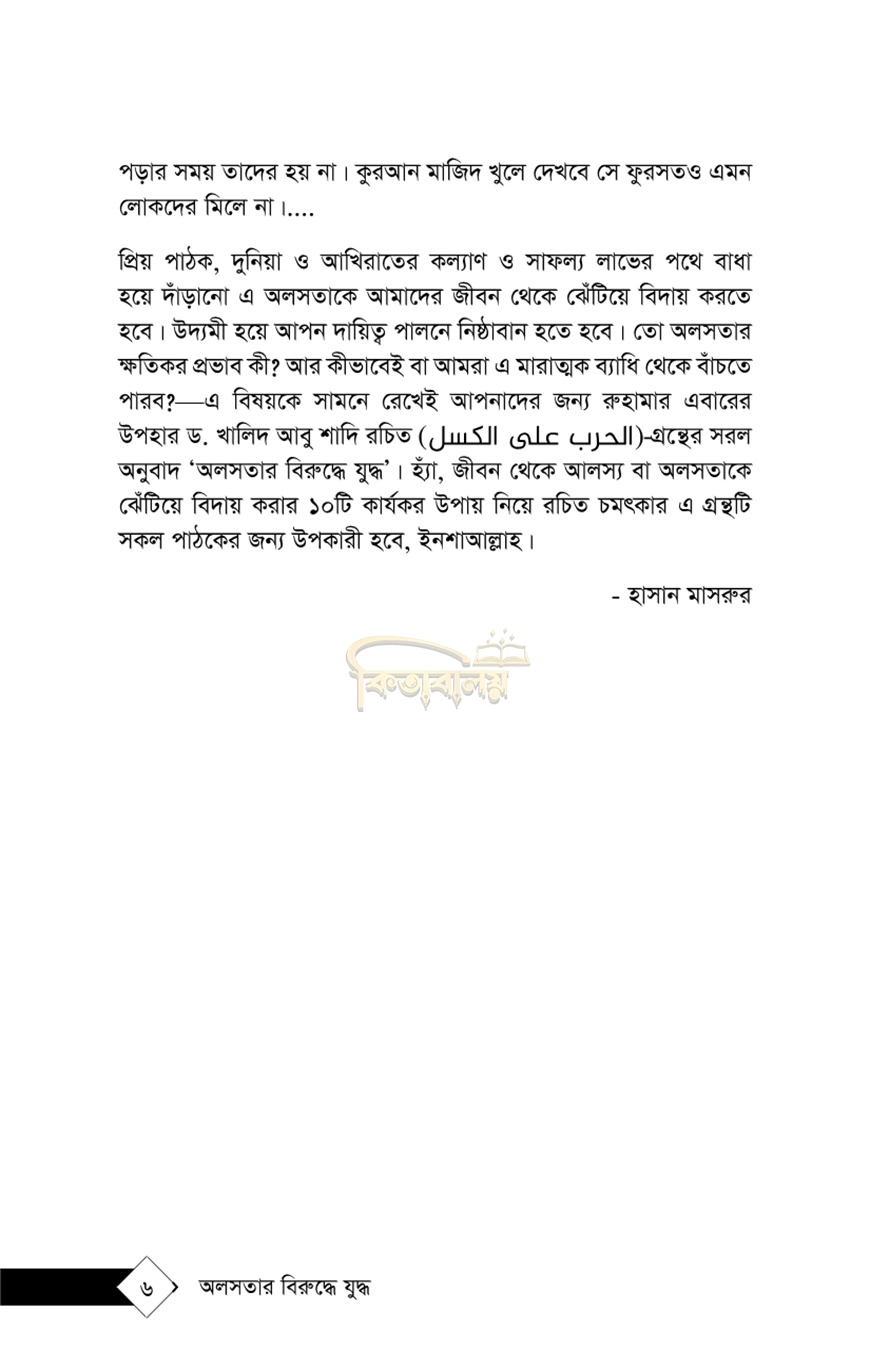 পড়ার সময় তাদের হয় না। কুরআন মাজিদ খুলে দেখবে সে ফুরসতও এমন লোকদের মিলে না।....

প্রিয় পাঠক, দুনিয়া ও আখিরাতের কল্যাণ ও সাফল্য লাভের পথে বাধা হয়ে দাঁড়ানো এ অলসতাকে আমাদের জীবন থেকে ঝেঁটিয়ে বিদায় করতে হবে। উদ্যমী হয়ে আপন দায়িত্ব পালনে নিষ্ঠাবান হতে হবে। তো অলসতার ক্ষতিকর প্রভাব কী? আর কীভাবেই বা আমরা এ মারাত্মক ব্যাধি থেকে বাঁচতে পারব?—এ বিষয়কে সামনে রেখেই আপনাদের জন্য রুহামার এবারের উপহার ড. খালিদ আবু শাদি রচিত (الحرب على الكسل)-গ্রন্থের সরল অনুবাদ 'অলসতার বিরুদ্ধে যুদ্ধ'। হ্যাঁ, জীবন থেকে আলস্য বা অলসতাকে ঝেঁটিয়ে বিদায় করার ১০টি কার্যকর উপায় নিয়ে রচিত চমৎকার এ গ্রন্থটি সকল পাঠকের জন্য উপকারী হবে, ইনশাআল্লাহ।

- হাসান মাসরুর

কিতাবালয়

৬ অলসতার বিরুদ্ধে যুদ্ধ